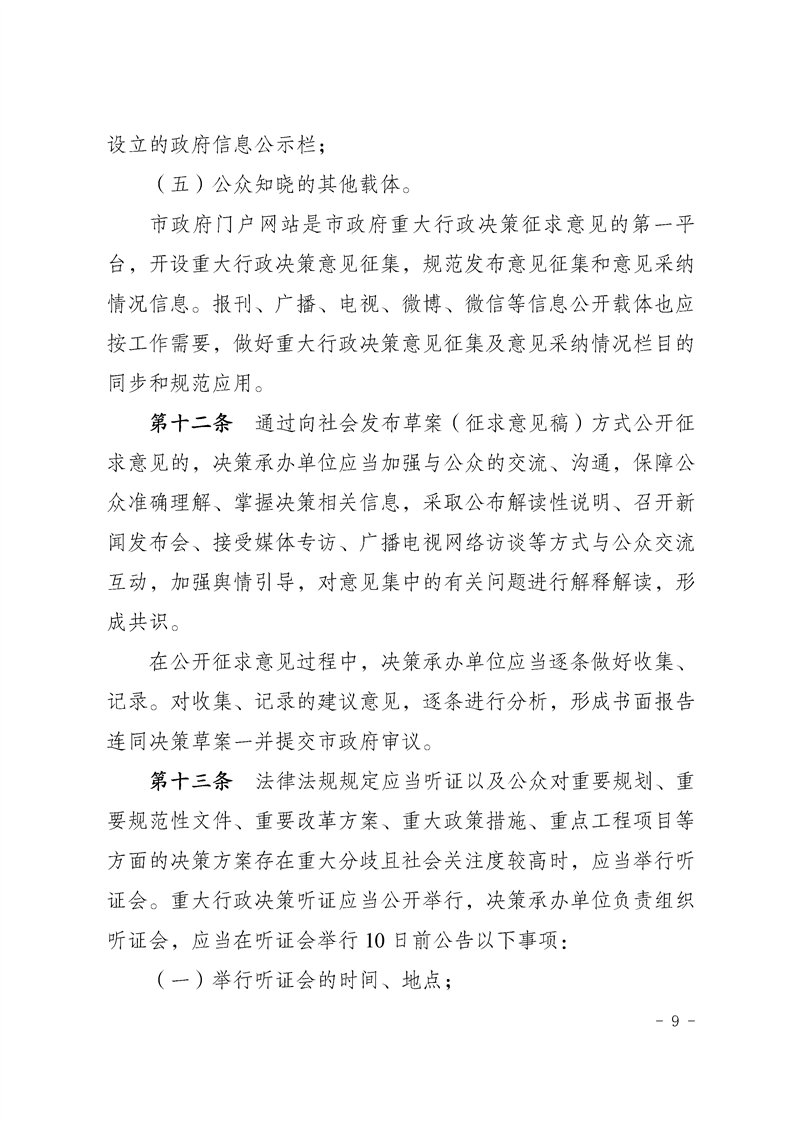 设立的政府信息公示栏；

（五）公众知晓的其他载体。

市政府门户网站是市政府重大行政决策征求意见的第一平台，开设重大行政决策意见征集，规范发布意见征集和意见采纳情况信息。报刊、广播、电视、微博、微信等信息公开载体也应按工作需要，做好重大行政决策意见征集及意见采纳情况栏目的同步和规范应用。

第十二条　通过向社会发布草案（征求意见稿）方式公开征求意见的，决策承办单位应当加强与公众的交流、沟通，保障公众准确理解、掌握决策相关信息，采取公布解读性说明、召开新闻发布会、接受媒体专访、广播电视网络访谈等方式与公众交流互动，加强舆情引导，对意见集中的有关问题进行解释解读，形成共识。

在公开征求意见过程中，决策承办单位应当逐条做好收集、记录。对收集、记录的建议意见，逐条进行分析，形成书面报告连同决策草案一并提交市政府审议。

第十三条　法律法规规定应当听证以及公众对重要规划、重要规范性文件、重要改革方案、重大政策措施、重点工程项目等方面的决策方案存在重大分歧且社会关注度较高时，应当举行听证会。重大行政决策听证应当公开举行，决策承办单位负责组织听证会，应当在听证会举行10日前公告以下事项：

（一）举行听证会的时间、地点；

- 9 -